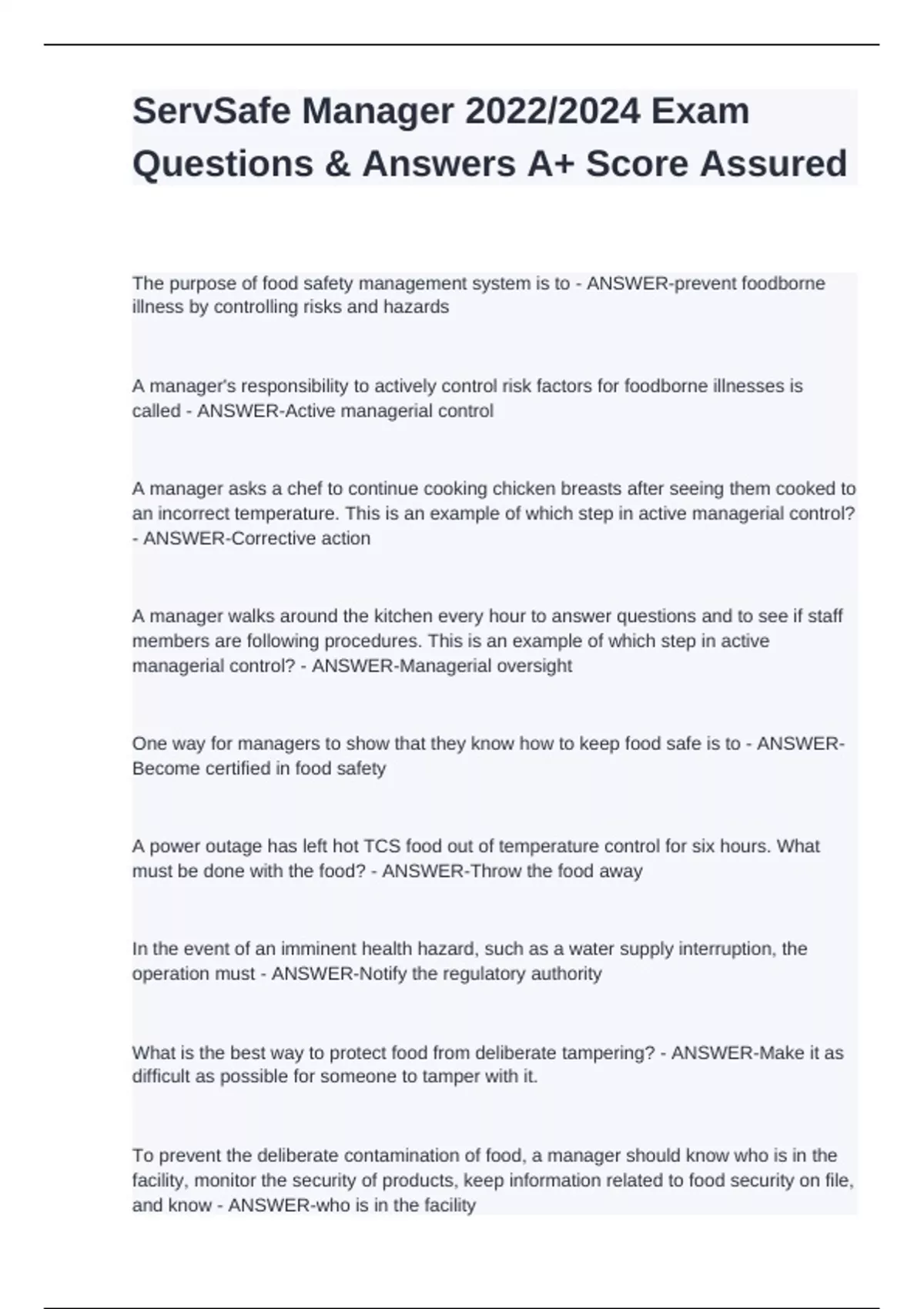 ServSafe Manager 2022/2024 Exam Questions & Answers A+ Score Assured

The purpose of food safety management system is to - ANSWER-prevent foodborne illness by controlling risks and hazards

A manager's responsibility to actively control risk factors for foodborne illnesses is called - ANSWER-Active managerial control

A manager asks a chef to continue cooking chicken breasts after seeing them cooked to an incorrect temperature. This is an example of which step in active managerial control? - ANSWER-Corrective action

A manager walks around the kitchen every hour to answer questions and to see if staff members are following procedures. This is an example of which step in active managerial control? - ANSWER-Managerial oversight

One way for managers to show that they know how to keep food safe is to - ANSWER-Become certified in food safety

A power outage has left hot TCS food out of temperature control for six hours. What must be done with the food? - ANSWER-Throw the food away

In the event of an imminent health hazard, such as a water supply interruption, the operation must - ANSWER-Notify the regulatory authority

What is the best way to protect food from deliberate tampering? - ANSWER-Make it as difficult as possible for someone to tamper with it.

To prevent the deliberate contamination of food, a manager should know who is in the facility, monitor the security of products, keep information related to food security on file, and know - ANSWER-who is in the facility